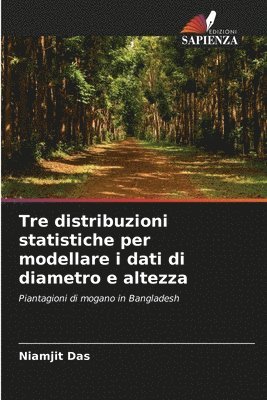 EDIZIONI
SAPIENZA

Tre distribuzioni statistiche per modellare i dati di diametro e altezza

Piantagioni di mogano in Bangladesh

Niamjit Das